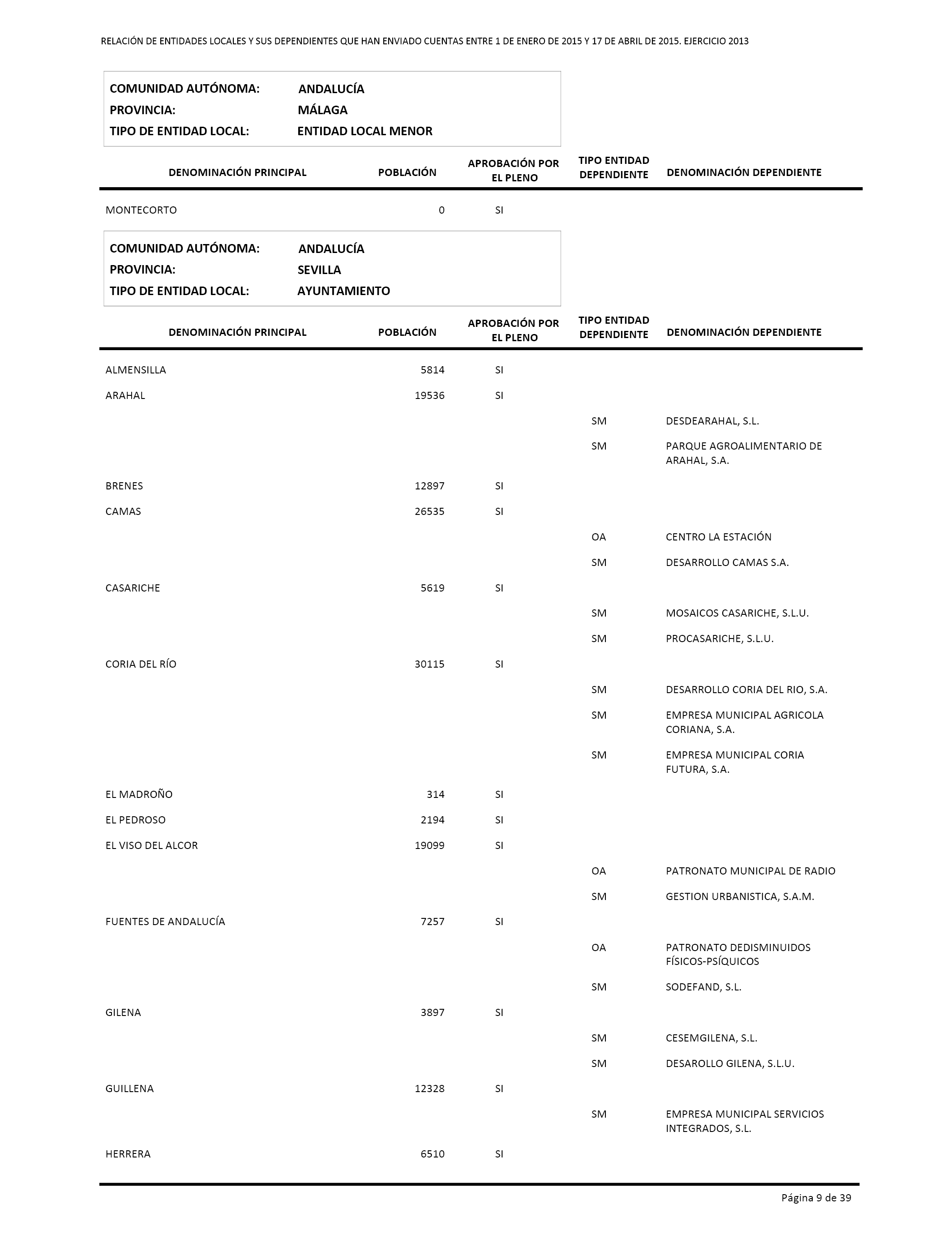 RELACIÓN DE ENTIDADES LOCALES Y SUS DEPENDIENTES QUE HAN ENVIADO CUENTAS ENTRE 1 DE ENERO DE 2015 Y 17 DE ABRIL DE 2015. EJERCICIO 2013

COMUNIDAD AUTÓNOMA: ANDALUCÍA
PROVINCIA: MÁLAGA
TIPO DE ENTIDAD LOCAL: ENTIDAD LOCAL MENOR

| DENOMINACIÓN PRINCIPAL | POBLACIÓN | APROBACIÓN POR EL PLENO | TIPO ENTIDAD DEPENDIENTE | DENOMINACIÓN DEPENDIENTE |
|---|---|---|---|---|
| MONTECORTO | 0 | SI | | |

COMUNIDAD AUTÓNOMA: ANDALUCÍA
PROVINCIA: SEVILLA
TIPO DE ENTIDAD LOCAL: AYUNTAMIENTO

| DENOMINACIÓN PRINCIPAL | POBLACIÓN | APROBACIÓN POR EL PLENO | TIPO ENTIDAD DEPENDIENTE | DENOMINACIÓN DEPENDIENTE |
|---|---|---|---|---|
| ALMENSILLA | 5814 | SI | | |
| ARAHAL | 19536 | SI | | |
| | | | SM | DESDEARAHAL, S.L. |
| | | | SM | PARQUE AGROALIMENTARIO DE ARAHAL, S.A. |
| BRENES | 12897 | SI | | |
| CAMAS | 26535 | SI | | |
| | | | OA | CENTRO LA ESTACIÓN |
| | | | SM | DESARROLLO CAMAS S.A. |
| CASARICHE | 5619 | SI | | |
| | | | SM | MOSAICOS CASARICHE, S.L.U. |
| | | | SM | PROCASARICHE, S.L.U. |
| CORIA DEL RÍO | 30115 | SI | | |
| | | | SM | DESARROLLO CORIA DEL RIO, S.A. |
| | | | SM | EMPRESA MUNICIPAL AGRICOLA CORIANA, S.A. |
| | | | SM | EMPRESA MUNICIPAL CORIA FUTURA, S.A. |
| EL MADROÑO | 314 | SI | | |
| EL PEDROSO | 2194 | SI | | |
| EL VISO DEL ALCOR | 19099 | SI | | |
| | | | OA | PATRONATO MUNICIPAL DE RADIO |
| | | | SM | GESTION URBANISTICA, S.A.M. |
| FUENTES DE ANDALUCÍA | 7257 | SI | | |
| | | | OA | PATRONATO DEDISMINUIDOS FÍSICOS-PSÍQUICOS |
| | | | SM | SODEFAND, S.L. |
| GILENA | 3897 | SI | | |
| | | | SM | CESEMGILENA, S.L. |
| | | | SM | DESAROLLO GILENA, S.L.U. |
| GUILLENA | 12328 | SI | | |
| | | | SM | EMPRESA MUNICIPAL SERVICIOS INTEGRADOS, S.L. |
| HERRERA | 6510 | SI | | |

Página 9 de 39